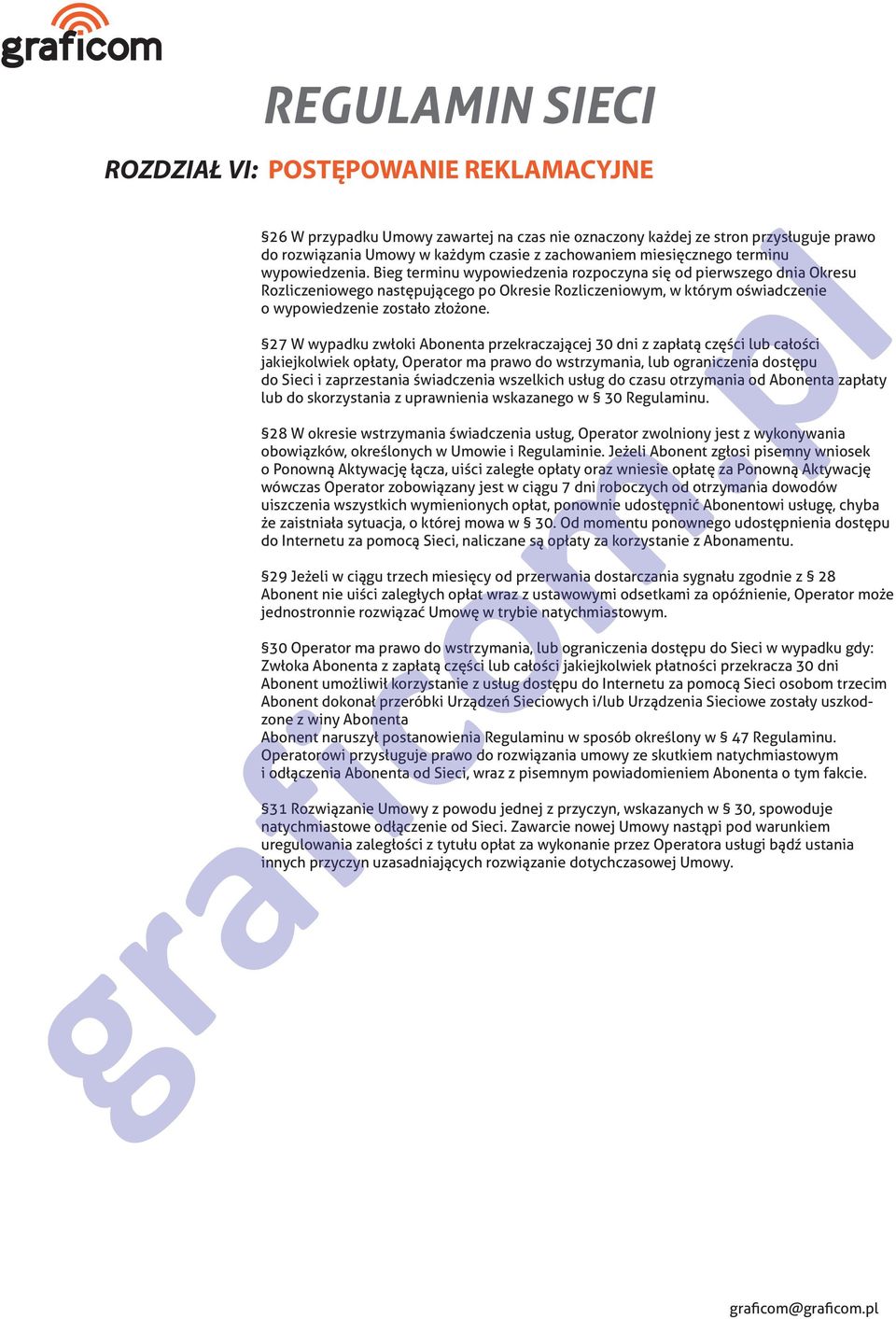 graficom

REGULAMIN SIECI

ROZDZIAŁ VI: POSTĘPOWANIE REKLAMACYJNE

§26 W przypadku Umowy zawartej na czas nie oznaczony każdej ze stron przysługuje prawo do rozwiązania Umowy w każdym czasie z zachowaniem miesięcznego terminu wypowiedzenia. Bieg terminu wypowiedzenia rozpoczyna się od pierwszego dnia Okresu Rozliczeniowego następującego po Okresie Rozliczeniowym, w którym oświadczenie o wypowiedzenie zostało złożone.

§27 W wypadku zwłoki Abonenta przekraczającej 30 dni z zapłatą części lub całości jakiejkolwiek opłaty, Operator ma prawo do wstrzymania, lub ograniczenia dostępu do Sieci i zaprzestania świadczenia wszelkich usług do czasu otrzymania od Abonenta zapłaty lub do skorzystania z uprawnienia wskazanego w § 30 Regulaminu.

§28 W okresie wstrzymania świadczenia usług, Operator zwolniony jest z wykonywania obowiązków, określonych w Umowie i Regulaminie. Jeżeli Abonent zgłosi pisemny wniosek o Ponowną Aktywację łącza, uiści zaległe opłaty oraz wniesie opłatę za Ponowną Aktywację wówczas Operator zobowiązany jest w ciągu 7 dni roboczych od otrzymania dowodów uiszczenia wszystkich wymienionych opłat, ponownie udostępnić Abonentowi usługę, chyba że zaistniała sytuacja, o której mowa w § 30. Od momentu ponownego udostępnienia dostępu do Internetu za pomocą Sieci, naliczane są opłaty za korzystanie z Abonamentu.

§29 Jeżeli w ciągu trzech miesięcy od przerwania dostarczania sygnału zgodnie z § 28 Abonent nie uiści zaległych opłat wraz z ustawowymi odsetkami za opóźnienie, Operator może jednostronnie rozwiązać Umowę w trybie natychmiastowym.

§30 Operator ma prawo do wstrzymania, lub ograniczenia dostępu do Sieci w wypadku gdy:
Zwłoka Abonenta z zapłatą części lub całości jakiejkolwiek płatności przekracza 30 dni
Abonent umożliwił korzystanie z usług dostępu do Internetu za pomocą Sieci osobom trzecim
Abonent dokonał przeróbki Urządzeń Sieciowych i/lub Urządzenia Sieciowe zostały uszkodzone z winy Abonenta
Abonent naruszył postanowienia Regulaminu w sposób określony w § 47 Regulaminu.
Operatorowi przysługuje prawo do rozwiązania umowy ze skutkiem natychmiastowym i odłączenia Abonenta od Sieci, wraz z pisemnym powiadomieniem Abonenta o tym fakcie.

§31 Rozwiązanie Umowy z powodu jednej z przyczyn, wskazanych w § 30, spowoduje natychmiastowe odłączenie od Sieci. Zawarcie nowej Umowy nastąpi pod warunkiem uregulowania zaległości z tytułu opłat za wykonanie przez Operatora usługi bądź ustania innych przyczyn uzasadniających rozwiązanie dotychczasowej Umowy.

graficom.pl

graficom@graficom.pl